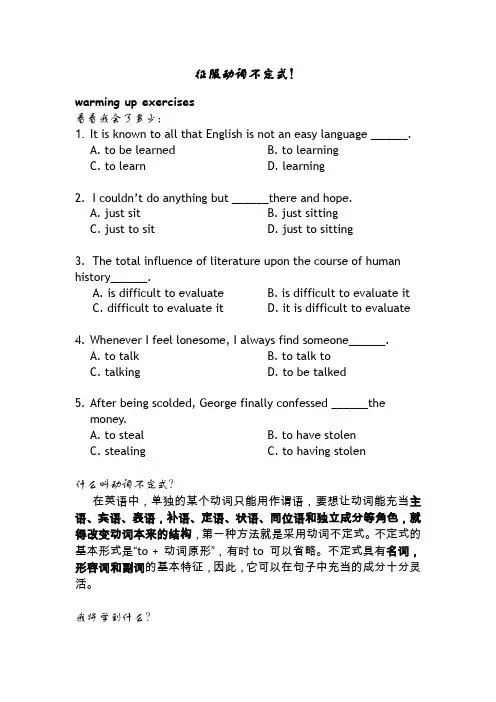 征服动词不定式!

warming up exercises
看看我会了多少:
1. It is known to all that English is not an easy language ______.
A. to be learned
B. to learning
C. to learn
D. learning

2. I couldn't do anything but ______there and hope.
A. just sit
B. just sitting
C. just to sit
D. just to sitting

3. The total influence of literature upon the course of human history______.
A. is difficult to evaluate
B. is difficult to evaluate it
C. difficult to evaluate it
D. it is difficult to evaluate

4. Whenever I feel lonesome, I always find someone______.
A. to talk
B. to talk to
C. talking
D. to be talked

5. After being scolded, George finally confessed ______the money.
A. to steal
B. to have stolen
C. stealing
C. to having stolen

什么叫动词不定式?
在英语中,单独的某个动词只能用作谓语,要想让动词能充当主语、宾语、表语,补语、定语、状语、同位语和独立成分等角色,就得改变动词本来的结构,第一种方法就是采用动词不定式。不定式的基本形式是"to + 动词原形",有时 to 可以省略。不定式具有名词,形容词和副词的基本特征,因此,它可以在句子中充当的成分十分灵活。

我将学到什么?